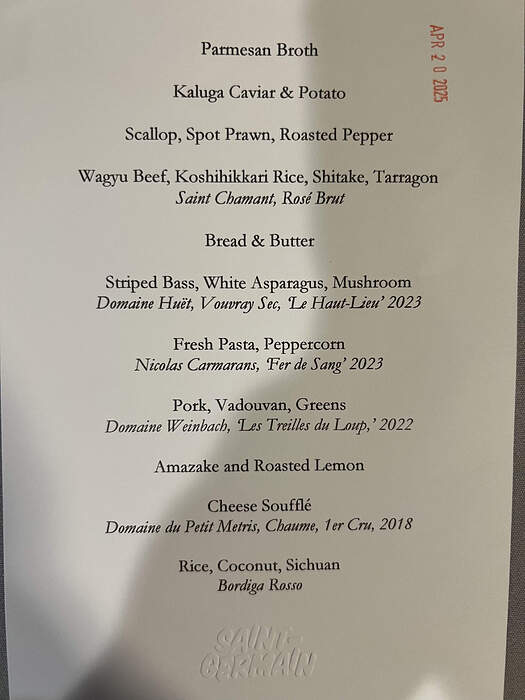 APR 2 0 2025

Parmesan Broth

Kaluga Caviar & Potato

Scallop, Spot Prawn, Roasted Pepper

Wagyu Beef, Koshihikkari Rice, Shitake, Tarragon
Saint Chamant, Rosé Brut

Bread & Butter

Striped Bass, White Asparagus, Mushroom
Domaine Huët, Vouvray Sec, 'Le Haut-Lieu' 2023

Fresh Pasta, Peppercorn
Nicolas Carmarans, 'Fer de Sang' 2023

Pork, Vadouvan, Greens
Domaine Weinbach, 'Les Treilles du Loup,' 2022

Amazake and Roasted Lemon

Cheese Soufflé
Domaine du Petit Metris, Chaume, 1er Cru, 2018

Rice, Coconut, Sichuan
Bordiga Rosso

SAINT-GERMAIN